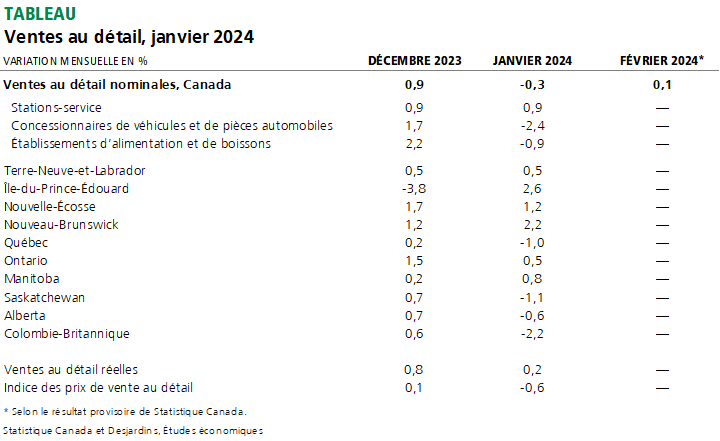 TABLEAU
Ventes au détail, janvier 2024

| VARIATION MENSUELLE EN % | DÉCEMBRE 2023 | JANVIER 2024 | FÉVRIER 2024* |
|---|---|---|---|
| Ventes au détail nominales, Canada | 0,9 | -0,3 | 0,1 |
| Stations-service | 0,9 | 0,9 | — |
| Concessionnaires de véhicules et de pièces automobiles | 1,7 | -2,4 | — |
| Établissements d'alimentation et de boissons | 2,2 | -0,9 | — |
| Terre-Neuve-et-Labrador | 0,5 | 0,5 | — |
| Île-du-Prince-Édouard | -3,8 | 2,6 | — |
| Nouvelle-Écosse | 1,7 | 1,2 | — |
| Nouveau-Brunswick | 1,2 | 2,2 | — |
| Québec | 0,2 | -1,0 | — |
| Ontario | 1,5 | 0,5 | — |
| Manitoba | 0,2 | 0,8 | — |
| Saskatchewan | 0,7 | -1,1 | — |
| Alberta | 0,7 | -0,6 | — |
| Colombie-Britannique | 0,6 | -2,2 | — |
| Ventes au détail réelles | 0,8 | 0,2 | — |
| Indice des prix de vente au détail | 0,1 | -0,6 | — |

* Selon le résultat provisoire de Statistique Canada.

Statistique Canada et Desjardins, Études économiques